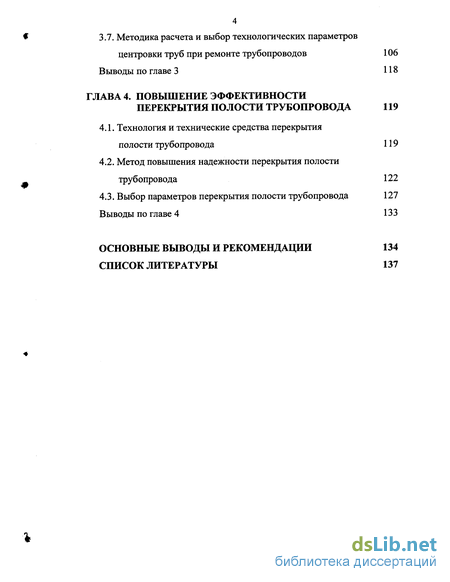 4

3.7. Методика расчета и выбор технологических параметров центровки труб при ремонте трубопроводов 106

Выводы по главе 3 118

ГЛАВА 4. ПОВЫШЕНИЕ ЭФФЕКТИВНОСТИ ПЕРЕКРЫТИЯ ПОЛОСТИ ТРУБОПРОВОДА 119

4.1. Технология и технические средства перекрытия полости трубопровода 119

4.2. Метод повышения надежности перекрытия полости трубопровода 122

4.3. Выбор параметров перекрытия полости трубопровода 127

Выводы по главе 4 133

ОСНОВНЫЕ ВЫВОДЫ И РЕКОМЕНДАЦИИ 134

СПИСОК ЛИТЕРАТУРЫ 137

dsLib.net
библиотека диссертаций